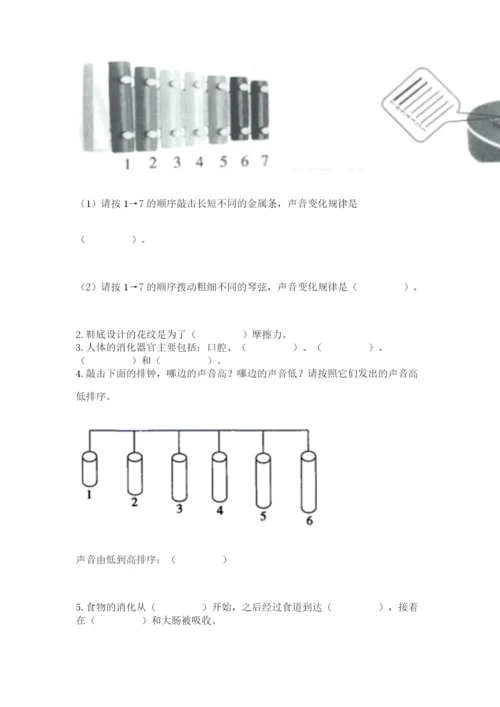 1 2 3 4 5 6 7

（1）请按 1→7 的顺序敲击长短不同的金属条，声音变化规律是

（　　　　）。

（2）请按 1→7 的顺序拨动粗细不同的琴弦，声音变化规律是（　　　　）。

2. 鞋底设计的花纹是为了（　　　　）摩擦力。
3. 人体的消化器官主要包括：口腔、（　　　　）、（　　　　）、（　　　　）和（　　　　）。
4. 敲击下面的排钟，哪边的声音高？哪边的声音低？请按照它们发出的声音高低排序。

1 2 3 4 5 6

声音由低到高排序：（　　　　）

5. 食物的消化从（　　　　）开始，之后经过食道到达（　　　　），接着在（　　　　）和大肠被吸收。